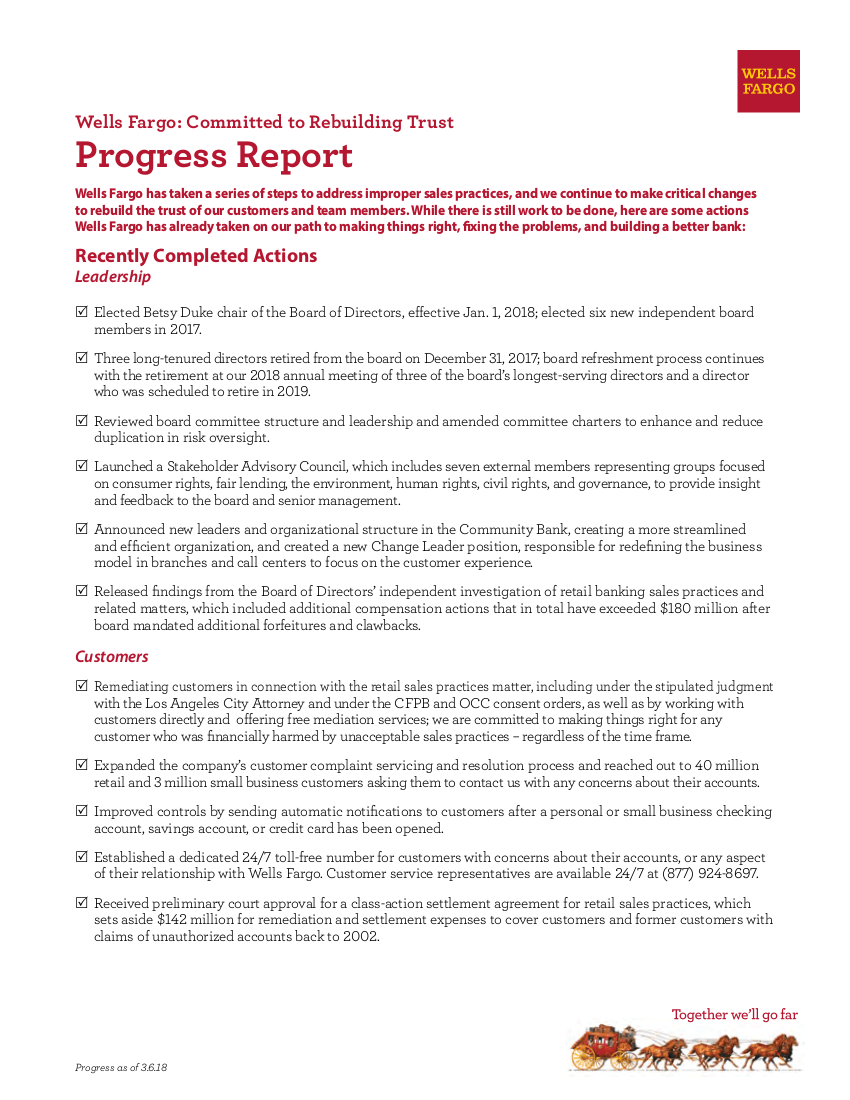 WELLS FARGO

Wells Fargo: Committed to Rebuilding Trust

Progress Report

Wells Fargo has taken a series of steps to address improper sales practices, and we continue to make critical changes to rebuild the trust of our customers and team members. While there is still work to be done, here are some actions Wells Fargo has already taken on our path to making things right, fixing the problems, and building a better bank:

Recently Completed Actions

Leadership

☑ Elected Betsy Duke chair of the Board of Directors, effective Jan. 1, 2018; elected six new independent board members in 2017.

☑ Three long-tenured directors retired from the board on December 31, 2017; board refreshment process continues with the retirement at our 2018 annual meeting of three of the board's longest-serving directors and a director who was scheduled to retire in 2019.

☑ Reviewed board committee structure and leadership and amended committee charters to enhance and reduce duplication in risk oversight.

☑ Launched a Stakeholder Advisory Council, which includes seven external members representing groups focused on consumer rights, fair lending, the environment, human rights, civil rights, and governance, to provide insight and feedback to the board and senior management.

☑ Announced new leaders and organizational structure in the Community Bank, creating a more streamlined and efficient organization, and created a new Change Leader position, responsible for redefining the business model in branches and call centers to focus on the customer experience.

☑ Released findings from the Board of Directors' independent investigation of retail banking sales practices and related matters, which included additional compensation actions that in total have exceeded $180 million after board mandated additional forfeitures and clawbacks.

Customers

☑ Remediating customers in connection with the retail sales practices matter, including under the stipulated judgment with the Los Angeles City Attorney and under the CFPB and OCC consent orders, as well as by working with customers directly and offering free mediation services; we are committed to making things right for any customer who was financially harmed by unacceptable sales practices – regardless of the time frame.

☑ Expanded the company's customer complaint servicing and resolution process and reached out to 40 million retail and 3 million small business customers asking them to contact us with any concerns about their accounts.

☑ Improved controls by sending automatic notifications to customers after a personal or small business checking account, savings account, or credit card has been opened.

☑ Established a dedicated 24/7 toll-free number for customers with concerns about their accounts, or any aspect of their relationship with Wells Fargo. Customer service representatives are available 24/7 at (877) 924-8697.

☑ Received preliminary court approval for a class-action settlement agreement for retail sales practices, which sets aside $142 million for remediation and settlement expenses to cover customers and former customers with claims of unauthorized accounts back to 2002.

Together we'll go far

Progress as of 3.6.18